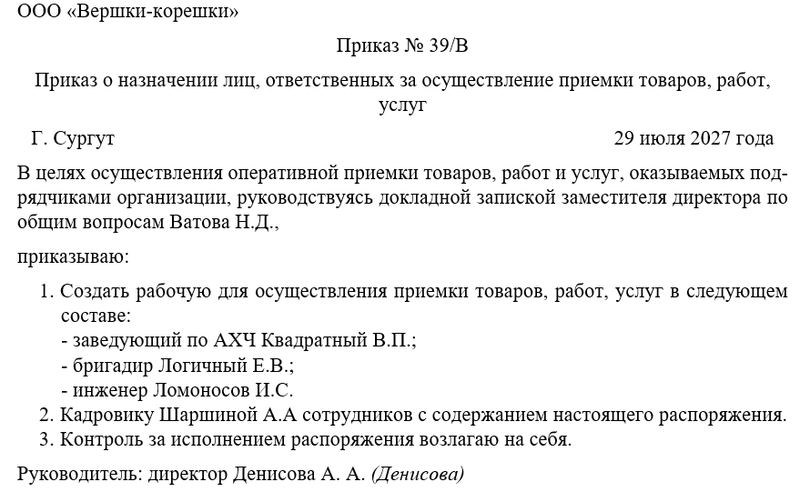 ООО «Вершки-корешки»

Приказ № 39/В

Приказ о назначении лиц, ответственных за осуществление приемки товаров, работ, услуг

Г. Сургут

29 июля 2027 года

В целях осуществления оперативной приемки товаров, работ и услуг, оказываемых подрядчиками организации, руководствуясь докладной запиской заместителя директора по общим вопросам Ватова Н.Д.,

приказываю:

1. Создать рабочую для осуществления приемки товаров, работ, услуг в следующем составе:
- заведующий по АХЧ Квадратный В.П.;
- бригадир Логичный Е.В.;
- инженер Ломоносов И.С.
2. Кадровику Шаршиной А.А сотрудников с содержанием настоящего распоряжения.
3. Контроль за исполнением распоряжения возлагаю на себя.

Руководитель: директор Денисова А. А. (Денисова)